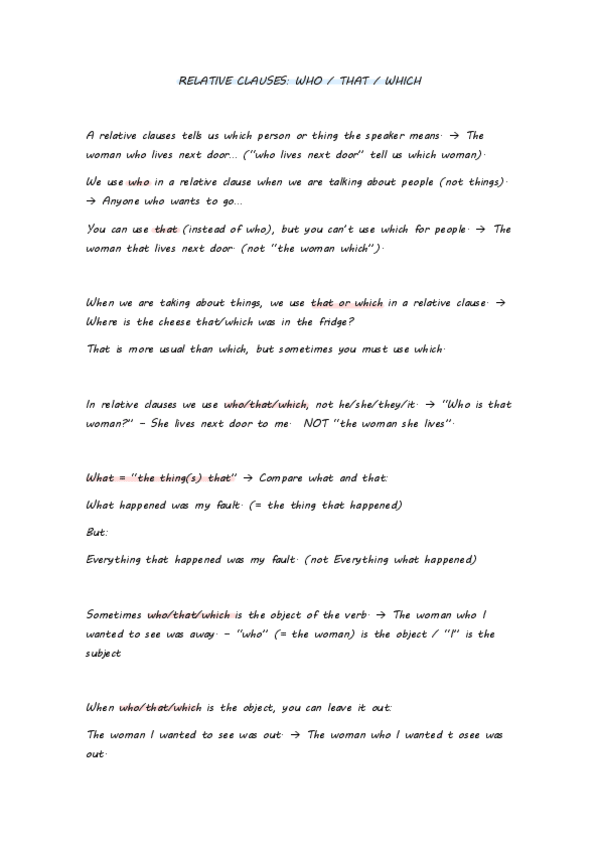 RELATIVE CLAUSES: WHO / THAT / WHICH

A relative clauses tells us which person or thing the speaker means. → The woman who lives next door... ("who lives next door" tell us which woman).

We use who in a relative clause when we are talking about people (not things). → Anyone who wants to go...

You can use that (instead of who), but you can't use which for people. → The woman that lives next door. (not "the woman which").

When we are taking about things, we use that or which in a relative clause. → Where is the cheese that/which was in the fridge?

That is more usual than which, but sometimes you must use which.

In relative clauses we use who/that/which, not he/she/they/it. → "Who is that woman?" – She lives next door to me. NOT "the woman she lives".

What = "the thing(s) that" → Compare what and that:

What happened was my fault. (= the thing that happened)

But:

Everything that happened was my fault. (not Everything what happened)

Sometimes who/that/which is the object of the verb. → The woman who I wanted to see was away. – "who" (= the woman) is the object / "I" is the subject

When who/that/which is the object, you can leave it out:

The woman I wanted to see was out. → The woman who I wanted t osee was out.